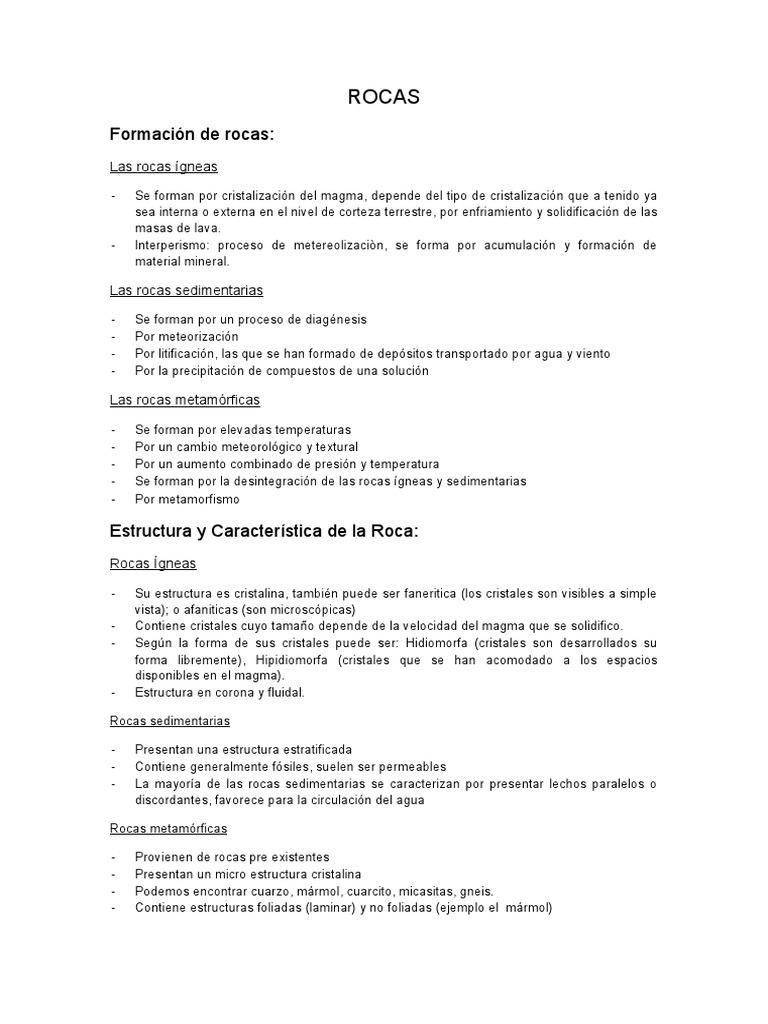 ROCAS

Formación de rocas:

Las rocas ígneas

- Se forman por cristalización del magma, depende del tipo de cristalización que a tenido ya sea interna o externa en el nivel de corteza terrestre, por enfriamiento y solidificación de las masas de lava.
- Interperismo: proceso de metereolizaciòn, se forma por acumulación y formación de material mineral.

Las rocas sedimentarias

- Se forman por un proceso de diagénesis
- Por meteorización
- Por litificación, las que se han formado de depósitos transportado por agua y viento
- Por la precipitación de compuestos de una solución

Las rocas metamórficas

- Se forman por elevadas temperaturas
- Por un cambio meteorológico y textural
- Por un aumento combinado de presión y temperatura
- Se forman por la desintegración de las rocas ígneas y sedimentarias
- Por metamorfismo

Estructura y Característica de la Roca:

Rocas Ígneas

- Su estructura es cristalina, también puede ser faneritica (los cristales son visibles a simple vista); o afaniticas (son microscópicas)
- Contiene cristales cuyo tamaño depende de la velocidad del magma que se solidifico.
- Según la forma de sus cristales puede ser: Hidiomorfa (cristales son desarrollados su forma libremente), Hipidiomorfa (cristales que se han acomodado a los espacios disponibles en el magma).
- Estructura en corona y fluidal.

Rocas sedimentarias

- Presentan una estructura estratificada
- Contiene generalmente fósiles, suelen ser permeables
- La mayoría de las rocas sedimentarias se caracterizan por presentar lechos paralelos o discordantes, favorece para la circulación del agua

Rocas metamórficas

- Provienen de rocas pre existentes
- Presentan un micro estructura cristalina
- Podemos encontrar cuarzo, mármol, cuarcito, micasitas, gneis.
- Contiene estructuras foliadas (laminar) y no foliadas (ejemplo el mármol)